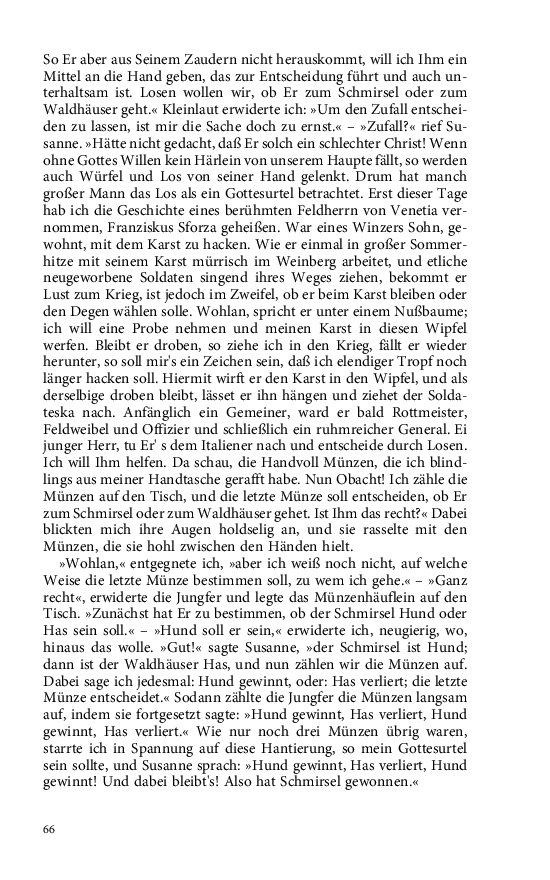 So Er aber aus Seinem Zaudern nicht herauskommt, will ich Ihm ein Mittel an die Hand geben, das zur Entscheidung führt und auch unterhaltsam ist. Losen wollen wir, ob Er zum Schmirsel oder zum Waldhäuser geht.« Kleinlaut erwiderte ich: »Um den Zufall entscheiden zu lassen, ist mir die Sache doch zu ernst.« – »Zufall?« rief Susanne. »Hätte nicht gedacht, daß Er solch ein schlechter Christ! Wenn ohne Gottes Willen kein Härlein von unserem Haupte fällt, so werden auch Würfel und Los von seiner Hand gelenkt. Drum hat manch großer Mann das Los als ein Gottesurtel betrachtet. Erst dieser Tage hab ich die Geschichte eines berühmten Feldherrn von Venetia vernommen, Franziskus Sforza geheißen. War eines Winzers Sohn, gewohnt, mit dem Karst zu hacken. Wie er einmal in großer Sommerhitze mit seinem Karst mürrisch im Weinberg arbeitet, und etliche neugeworbene Soldaten singend ihres Weges ziehen, bekommt er Lust zum Krieg, ist jedoch im Zweifel, ob er beim Karst bleiben oder den Degen wählen solle. Wohlan, spricht er unter einem Nußbaume; ich will eine Probe nehmen und meinen Karst in diesen Wipfel werfen. Bleibt er droben, so ziehe ich in den Krieg, fällt er wieder herunter, so soll mir's ein Zeichen sein, daß ich elendiger Tropf noch länger hacken soll. Hiermit wirft er den Karst in den Wipfel, und als derselbige droben bleibt, lässet er ihn hängen und ziehet der Soldateska nach. Anfänglich ein Gemeiner, ward er bald Rottmeister, Feldweibel und Offizier und schließlich ein ruhmreicher General. Ei junger Herr, tu Er' s dem Italiener nach und entscheide durch Losen. Ich will Ihm helfen. Da schau, die Handvoll Münzen, die ich blindlings aus meiner Handtasche gerafft habe. Nun Obacht! Ich zähle die Münzen auf den Tisch, und die letzte Münze soll entscheiden, ob Er zum Schmirsel oder zum Waldhäuser gehet. Ist Ihm das recht?« Dabei blickten mich ihre Augen holdselig an, und sie rasselte mit den Münzen, die sie hohl zwischen den Händen hielt.

»Wohlan,« entgegnete ich, »aber ich weiß noch nicht, auf welche Weise die letzte Münze bestimmen soll, zu wem ich gehe.« – »Ganz recht«, erwiderte die Jungfer und legte das Münzenhäuflein auf den Tisch. »Zunächst hat Er zu bestimmen, ob der Schmirsel Hund oder Has sein soll.« – »Hund soll er sein,« erwiderte ich, neugierig, wo, hinaus das wolle. »Gut!« sagte Susanne, »der Schmirsel ist Hund; dann ist der Waldhäuser Has, und nun zählen wir die Münzen auf. Dabei sage ich jedesmal: Hund gewinnt, oder: Has verliert; die letzte Münze entscheidet.« Sodann zählte die Jungfer die Münzen langsam auf, indem sie fortgesetzt sagte: »Hund gewinnt, Has verliert, Hund gewinnt, Has verliert.« Wie nur noch drei Münzen übrig waren, starrte ich in Spannung auf diese Hantierung, so mein Gottesurtel sein sollte, und Susanne sprach: »Hund gewinnt, Has verliert, Hund gewinnt! Und dabei bleibt's! Also hat Schmirsel gewonnen.«

66